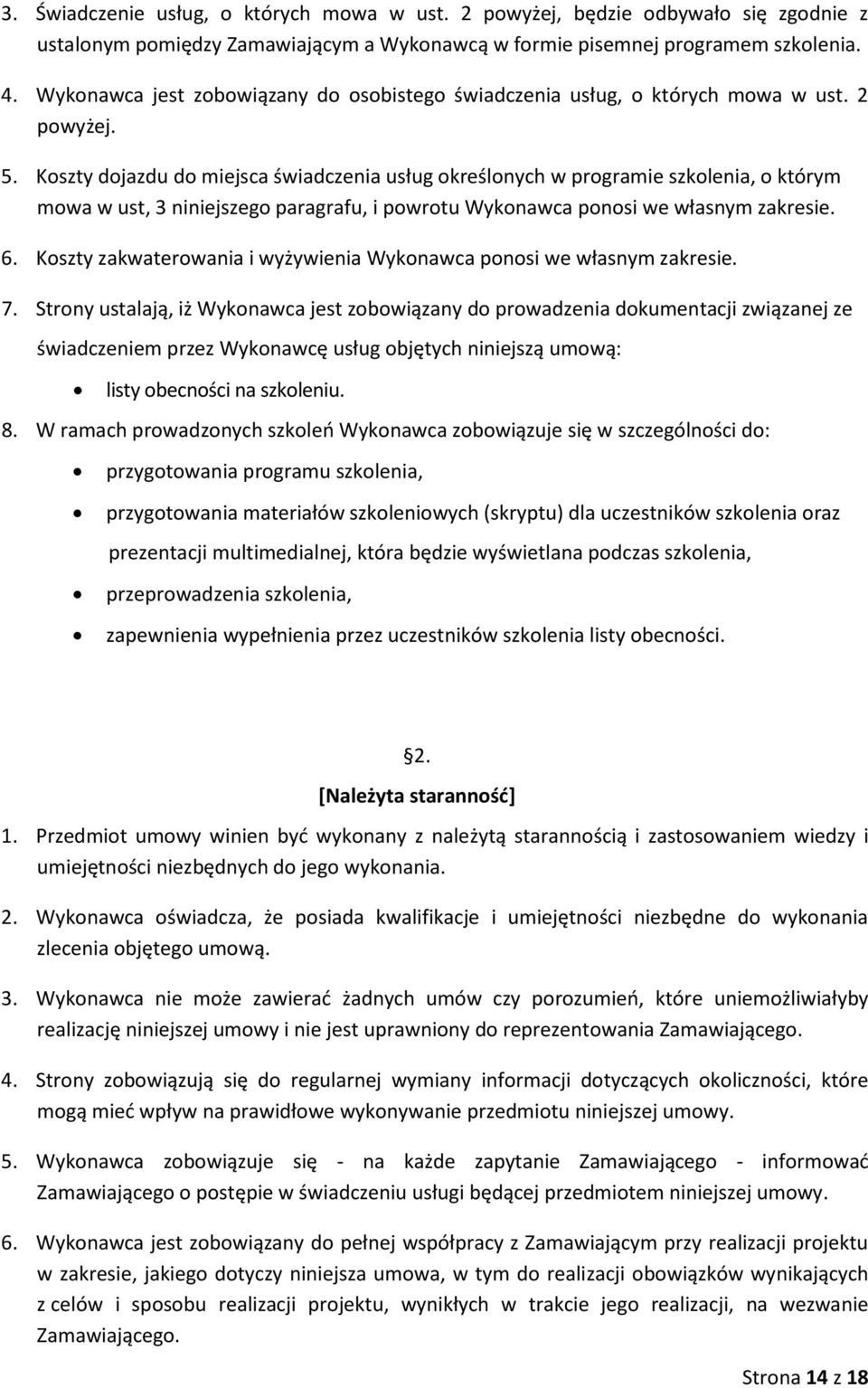 3. Świadczenie usług, o których mowa w ust. 2 powyżej, będzie odbywało się zgodnie z ustalonym pomiędzy Zamawiającym a Wykonawcą w formie pisemnej programem szkolenia.

4. Wykonawca jest zobowiązany do osobistego świadczenia usług, o których mowa w ust. 2 powyżej.

5. Koszty dojazdu do miejsca świadczenia usług określonych w programie szkolenia, o którym mowa w ust, 3 niniejszego paragrafu, i powrotu Wykonawca ponosi we własnym zakresie.

6. Koszty zakwaterowania i wyżywienia Wykonawca ponosi we własnym zakresie.

7. Strony ustalają, iż Wykonawca jest zobowiązany do prowadzenia dokumentacji związanej ze świadczeniem przez Wykonawcę usług objętych niniejszą umową:
• listy obecności na szkoleniu.

8. W ramach prowadzonych szkoleń Wykonawca zobowiązuje się w szczególności do:
• przygotowania programu szkolenia,
• przygotowania materiałów szkoleniowych (skryptu) dla uczestników szkolenia oraz prezentacji multimedialnej, która będzie wyświetlana podczas szkolenia,
• przeprowadzenia szkolenia,
• zapewnienia wypełnienia przez uczestników szkolenia listy obecności.

2.
[Należyta staranność]

1. Przedmiot umowy winien być wykonany z należytą starannością i zastosowaniem wiedzy i umiejętności niezbędnych do jego wykonania.

2. Wykonawca oświadcza, że posiada kwalifikacje i umiejętności niezbędne do wykonania zlecenia objętego umową.

3. Wykonawca nie może zawierać żadnych umów czy porozumień, które uniemożliwiałyby realizację niniejszej umowy i nie jest uprawniony do reprezentowania Zamawiającego.

4. Strony zobowiązują się do regularnej wymiany informacji dotyczących okoliczności, które mogą mieć wpływ na prawidłowe wykonywanie przedmiotu niniejszej umowy.

5. Wykonawca zobowiązuje się - na każde zapytanie Zamawiającego - informować Zamawiającego o postępie w świadczeniu usługi będącej przedmiotem niniejszej umowy.

6. Wykonawca jest zobowiązany do pełnej współpracy z Zamawiającym przy realizacji projektu w zakresie, jakiego dotyczy niniejsza umowa, w tym do realizacji obowiązków wynikających z celów i sposobu realizacji projektu, wynikłych w trakcie jego realizacji, na wezwanie Zamawiającego.

Strona 14 z 18